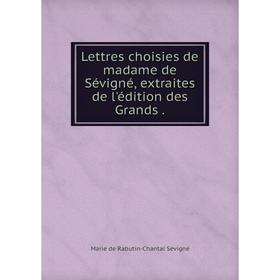 Lettres choisies de madame de Sévigné, extraites de l'édition des Grands .

Marie de Rabutin-Chantal Sévigné